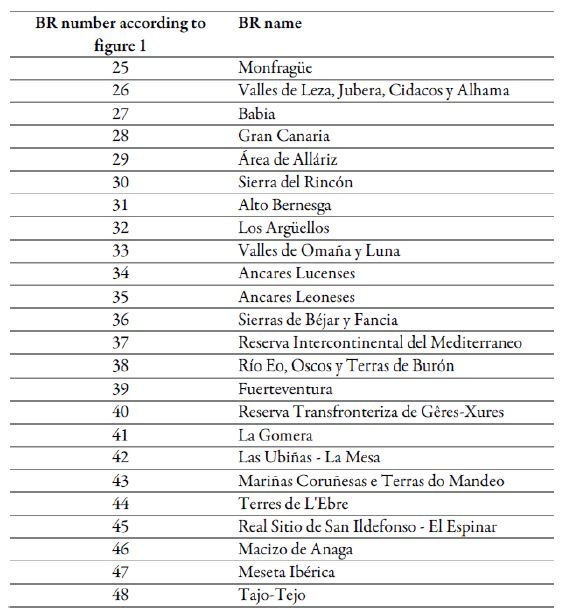 | BR number according to figure 1 | BR name |
|---|---|
| 25 | Monfragüe |
| 26 | Valles de Leza, Jubera, Cidacos y Alhama |
| 27 | Babia |
| 28 | Gran Canaria |
| 29 | Área de Alláriz |
| 30 | Sierra del Rincón |
| 31 | Alto Bernesga |
| 32 | Los Argüellos |
| 33 | Valles de Omaña y Luna |
| 34 | Ancares Lucenses |
| 35 | Ancares Leoneses |
| 36 | Sierras de Béjar y Fancia |
| 37 | Reserva Intercontinental del Mediterraneo |
| 38 | Río Eo, Oscos y Terras de Burón |
| 39 | Fuerteventura |
| 40 | Reserva Transfronteriza de Gêres-Xures |
| 41 | La Gomera |
| 42 | Las Ubiñas - La Mesa |
| 43 | Mariñas Coruñesas e Terras do Mandeo |
| 44 | Terres de L'Ebre |
| 45 | Real Sitio de San Ildefonso - El Espinar |
| 46 | Macizo de Anaga |
| 47 | Meseta Ibérica |
| 48 | Tajo-Tejo |